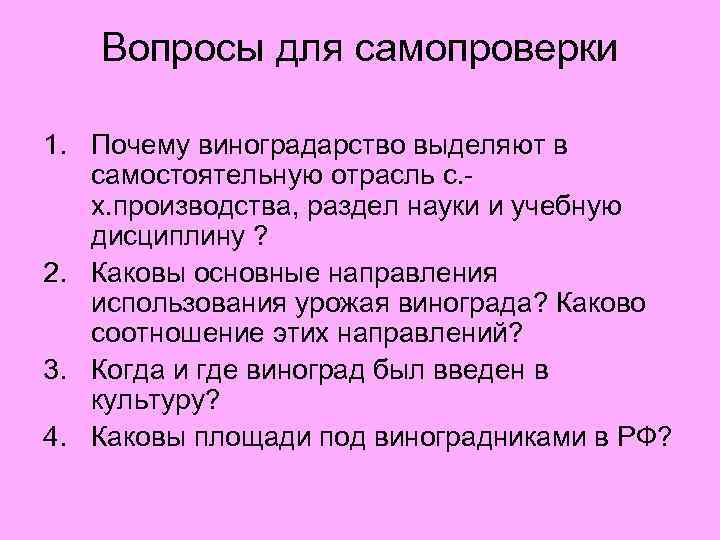 Вопросы для самопроверки

1. Почему виноградарство выделяют в самостоятельную отрасль с.-х.производства, раздел науки и учебную дисциплину ?
2. Каковы основные направления использования урожая винограда? Каково соотношение этих направлений?
3. Когда и где виноград был введен в культуру?
4. Каковы площади под виноградниками в РФ?